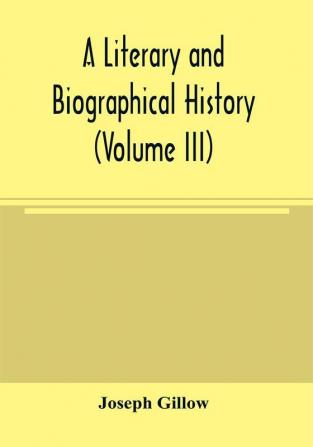 A Literary and Biographical History (Volume III)

Joseph Gillow